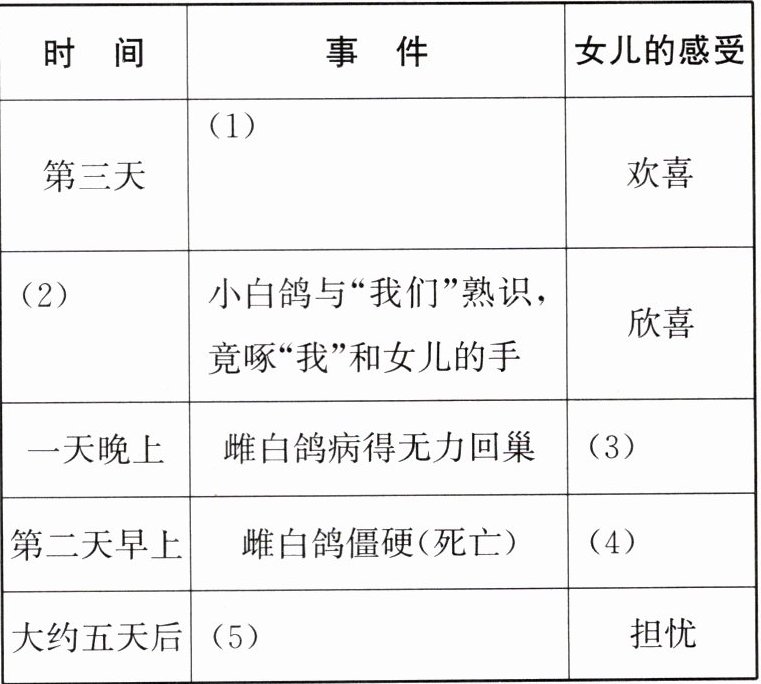 | 时　间 | 事　件 | 女儿的感受 |
|---|---|---|
| 第三天 | （1） | 欢喜 |
| （2） | 小白鸽与“我们”熟识，竟啄“我”和女儿的手 | 欣喜 |
| 一天晚上 | 雌白鸽病得无力回巢 | （3） |
| 第二天早上 | 雌白鸽僵硬(死亡) | （4） |
| 大约五天后 | （5） | 担忧 |